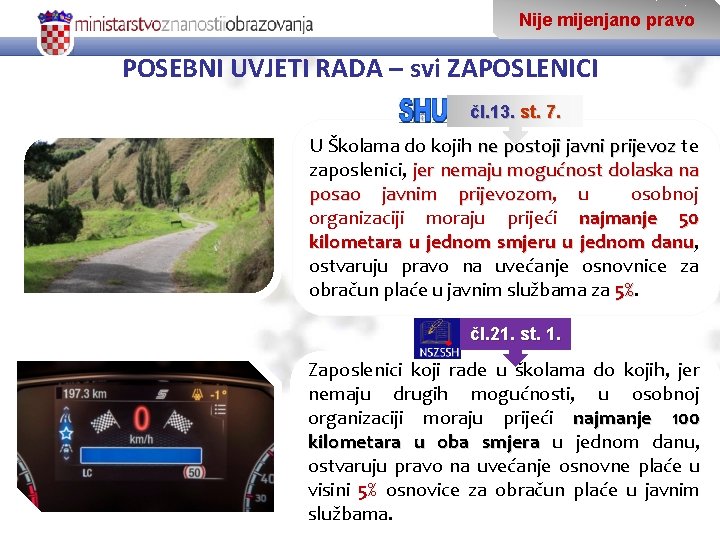 ministarstvoznanostiiobrazovanja

Nije mijenjano pravo

POSEBNI UVJETI RADA – svi ZAPOSLENICI

SHU

čl.13. st. 7.

U Školama do kojih ne postoji javni prijevoz te zaposlenici, jer nemaju mogućnost dolaska na posao javnim prijevozom, u osobnoj organizaciji moraju prijeći najmanje 50 kilometara u jednom smjeru u jednom danu, ostvaruju pravo na uvećanje osnovnice za obračun plaće u javnim službama za 5%.

NSZSSH

čl.21. st. 1.

Zaposlenici koji rade u školama do kojih, jer nemaju drugih mogućnosti, u osobnoj organizaciji moraju prijeći najmanje 100 kilometara u oba smjera u jednom danu, ostvaruju pravo na uvećanje osnovne plaće u visini 5% osnovice za obračun plaće u javnim službama.

197.3 km

-1°

0

km/h

LC

50

40

30